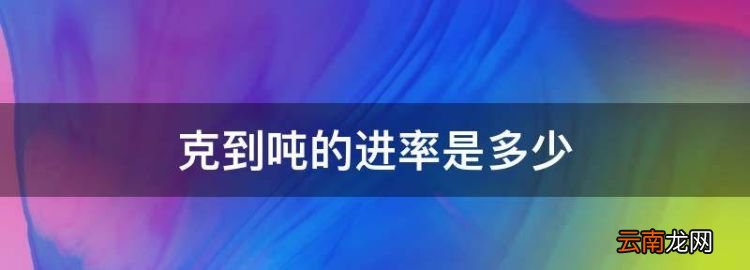 克到吨的进率是多少

云南龙网